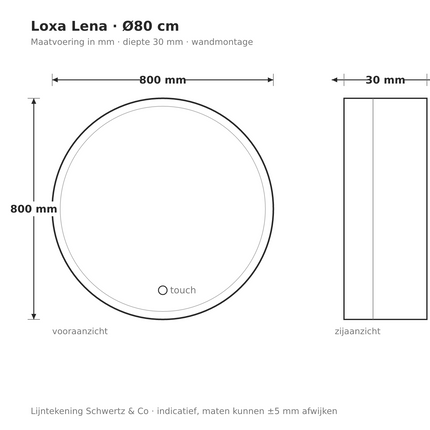 Loxa Lena · Ø80 cm
Maatvoering in mm · diepte 30 mm · wandmontage

800 mm

30 mm

800 mm

touch

vooraanzicht

zijaanzicht

Lijntekening Schwertz & Co · indicatief, maten kunnen ±5 mm afwijken